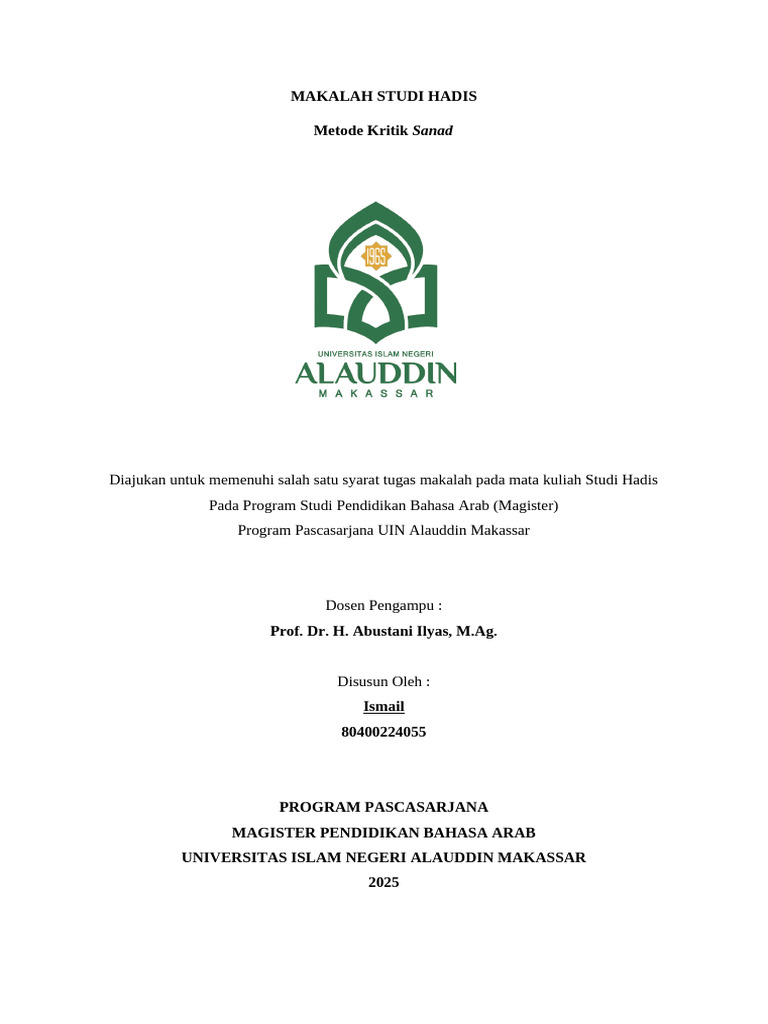 MAKALAH STUDI HADIS

Metode Kritik Sanad

1965

UNIVERSITAS ISLAM NEGERI
ALAUDDIN
MAKASSAR

Diajukan untuk memenuhi salah satu syarat tugas makalah pada mata kuliah Studi Hadis
Pada Program Studi Pendidikan Bahasa Arab (Magister)
Program Pascasarjana UIN Alauddin Makassar

Dosen Pengampu :
Prof. Dr. H. Abustani Ilyas, M.Ag.

Disusun Oleh :
Ismail
80400224055

PROGRAM PASCASARJANA
MAGISTER PENDIDIKAN BAHASA ARAB
UNIVERSITAS ISLAM NEGERI ALAUDDIN MAKASSAR
2025